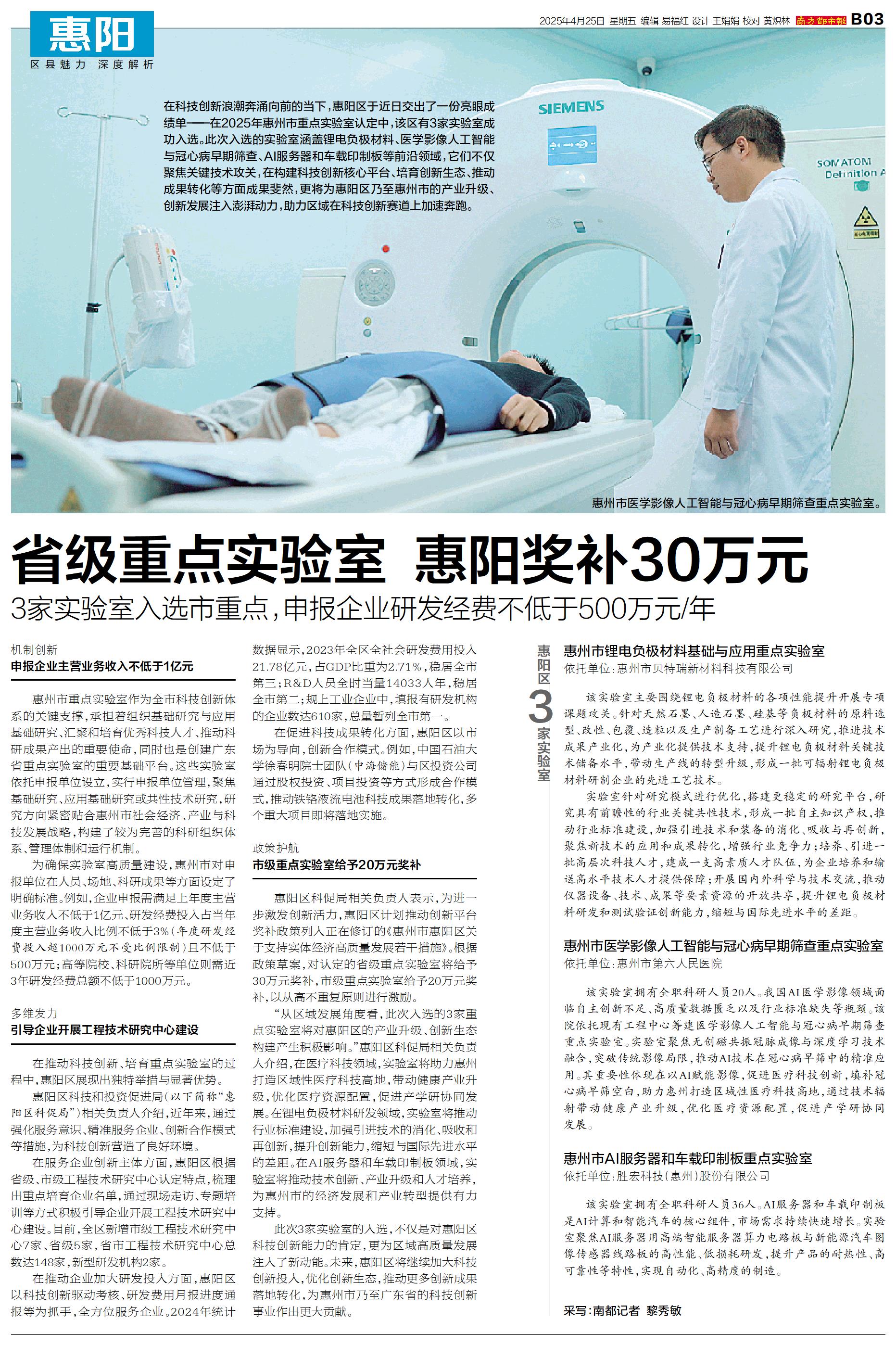 惠阳
区县魅力 深度解析

2025年4月25日 星期五 编辑 易福红 设计 王娟娟 校对 黄炽林 南方都市报 B03

在科技创新浪潮奔涌向前的当下，惠阳区于近日交出了一份亮眼成绩单——在2025年惠州市重点实验室认定中，该区有3家实验室成功入选。此次入选的实验室涵盖锂电负极材料、医学影像人工智能与冠心病早期筛查、AI服务器和车载印制板等前沿领域，它们不仅聚焦关键技术攻关，在构建科技创新核心平台、培育创新生态、推动成果转化等方面成果斐然，更将为惠阳区乃至惠州市的产业升级、创新发展注入澎湃动力，助力区域在科技创新赛道上加速奔跑。

SIEMENS

SOMATOM Definition A

惠州市医学影像人工智能与冠心病早期筛查重点实验室。

省级重点实验室 惠阳奖补30万元

3家实验室入选市重点，申报企业研发经费不低于500万元/年

机制创新
申报企业主营业务收入不低于1亿元

惠州市重点实验室作为全市科技创新体系的关键支撑，承担着组织基础研究与应用基础研究、汇聚和培育优秀科技人才、推动科研成果产出的重要使命，同时也是创建广东省重点实验室的重要基础平台。这些实验室依托申报单位设立，实行申报单位管理，聚焦基础研究、应用基础研究或共性技术研究，研究方向紧密贴合惠州市社会经济、产业与科技发展战略，构建了较为完善的科研组织体系、管理体制和运行机制。

为确保实验室高质量建设，惠州市对申报单位在人员、场地、科研成果等方面设定了明确标准。例如，企业申报需满足上年度主营业务收入不低于1亿元、研发经费投入占当年度主营业务收入比例不低于3%（年度研发经费投入超1000万元不受比例限制）且不低于500万元；高等院校、科研院所等单位则需近3年研发经费总额不低于1000万元。

多维发力
引导企业开展工程技术研究中心建设

在推动科技创新、培育重点实验室的过程中，惠阳区展现出独特举措与显著优势。

惠阳区科技和投资促进局（以下简称“惠阳区科促局”）相关负责人介绍，近年来，通过强化服务意识、精准服务企业、创新合作模式等措施，为科技创新营造了良好环境。

在服务企业创新主体方面，惠阳区根据省级、市级工程技术研究中心认定特点，梳理出重点培育企业名单，通过现场走访、专题培训等方式积极引导企业开展工程技术研究中心建设。目前，全区新增市级工程技术研究中心7家、省级5家，省市工程技术研究中心总数达148家，新型研发机构2家。

在推动企业加大研发投入方面，惠阳区以科技创新驱动考核、研发费用月报进度通报等为抓手，全方位服务企业。2024年统计数据显示，2023年全区全社会研发费用投入21.78亿元，占GDP比重为2.71%，稳居全市第三；R&D人员全时当量14033人年，稳居全市第二；规上工业企业中，填报有研发机构的企业数达610家，总量暂列全市第一。

在促进科技成果转化方面，惠阳区以市场为导向，创新合作模式。例如，中国石油大学徐春明院士团队（中海储能）与区投资公司通过股权投资、项目投资等方式形成合作模式，推动铁铬液流电池科技成果落地转化，多个重大项目即将落地实施。

政策护航
市级重点实验室给予20万元奖补

惠阳区科促局相关负责人表示，为进一步激发创新活力，惠阳区计划推动创新平台奖补政策列入正在修订的《惠州市惠阳区关于支持实体经济高质量发展若干措施》。根据政策草案，对认定的省级重点实验室将给予30万元奖补，市级重点实验室给予20万元奖补，以从高不重复原则进行激励。

“从区域发展角度看，此次入选的3家重点实验室将对惠阳区的产业升级、创新生态构建产生积极影响。”惠阳区科促局相关负责人介绍，在医疗科技领域，实验室将助力惠州打造区域性医疗科技高地，带动健康产业升级，优化医疗资源配置，促进产学研协同发展。在锂电负极材料研发领域，实验室将推动行业标准建设，加强引进技术的消化、吸收和再创新，提升创新能力，缩短与国际先进水平的差距。在AI服务器和车载印制板领域，实验室将推动技术创新、产业升级和人才培养，为惠州市的经济发展和产业转型提供有力支持。

此次3家实验室的入选，不仅是对惠阳区科技创新能力的肯定，更为区域高质量发展注入了新动能。未来，惠阳区将继续加大科技创新投入，优化创新生态，推动更多创新成果落地转化，为惠州市乃至广东省的科技创新事业作出更大贡献。

惠阳区3家实验室

惠州市锂电负极材料基础与应用重点实验室
依托单位：惠州市贝特瑞新材料科技有限公司

该实验室主要围绕锂电负极材料的各项性能提升开展专项课题攻关。针对天然石墨、人造石墨、硅基等负极材料的原料选型、改性、包覆、造粒以及生产制备工艺进行深入研究，推进技术成果产业化，为产业化提供技术支持，提升锂电负极材料关键技术储备水平，带动生产线的转型升级，形成一批可辐射锂电负极材料研制企业的先进工艺技术。

实验室针对研究模式进行优化，搭建更稳定的研究平台，研究具有前瞻性的行业关键共性技术，形成一批自主知识产权，推动行业标准建设，加强引进技术和装备的消化、吸收与再创新，聚焦新技术的应用和成果转化，增强行业竞争力；培养、引进一批高层次科技人才，建成一支高素质人才队伍，为企业培养和输送高水平技术人才提供保障；开展国内外科学与技术交流，推动仪器设备、技术、成果等要素资源的开放共享，提升锂电负极材料研发和测试验证创新能力，缩短与国际先进水平的差距。

惠州市医学影像人工智能与冠心病早期筛查重点实验室
依托单位：惠州市第六人民医院

该实验室拥有全职科研人员20人。我国AI医学影像领域面临自主创新不足、高质量数据匮乏以及行业标准缺失等瓶颈。该院依托现有工程中心筹建医学影像人工智能与冠心病早期筛查重点实验室。实验室聚焦无创磁共振冠脉成像与深度学习技术融合，突破传统影像局限，推动AI技术在冠心病早筛中的精准应用。其重要性体现在以AI赋能影像，促进医疗科技创新，填补冠心病早筛空白，助力惠州打造区域性医疗科技高地，通过技术辐射带动健康产业升级，优化医疗资源配置，促进产学研协同发展。

惠州市AI服务器和车载印制板重点实验室
依托单位：胜宏科技（惠州）股份有限公司

该实验室拥有全职科研人员36人。AI服务器和车载印制板是AI计算和智能汽车的核心组件，市场需求持续快速增长。实验室聚焦AI服务器用高端智能服务器算力电路板与新能源汽车图像传感器线路板的高性能、低损耗研发，提升产品的耐热性、高可靠性等特性，实现自动化、高精度的制造。

采写：南都记者 黎秀敏